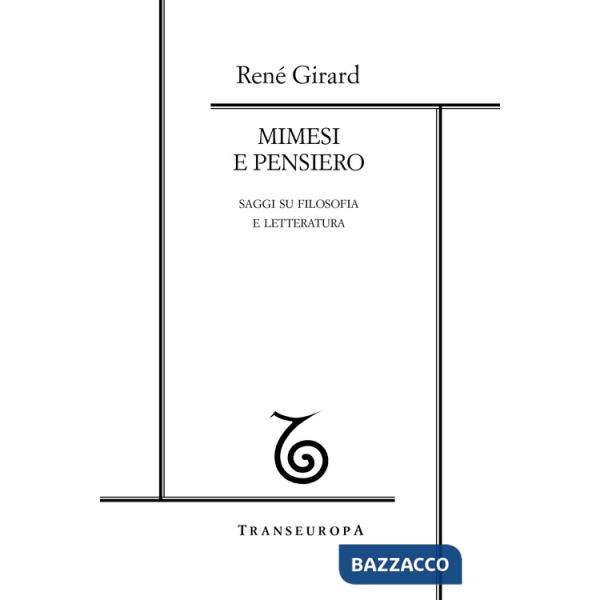 René Girard

MIMESI
E PENSIERO

SAGGI SU FILOSOFIA
E LETTERATURA

TRANSEUROPA

BAZZACCO